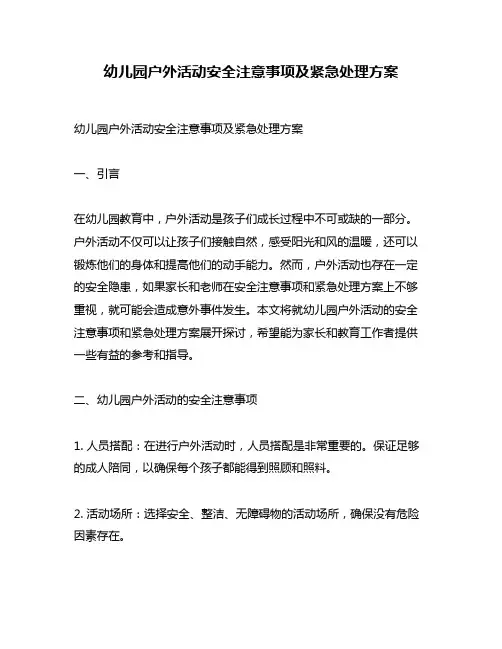 幼儿园户外活动安全注意事项及紧急处理方案

幼儿园户外活动安全注意事项及紧急处理方案

一、引言

在幼儿园教育中，户外活动是孩子们成长过程中不可或缺的一部分。户外活动不仅可以让孩子们接触自然，感受阳光和风的温暖，还可以锻炼他们的身体和提高他们的动手能力。然而，户外活动也存在一定的安全隐患，如果家长和老师在安全注意事项和紧急处理方案上不够重视，就可能会造成意外事件发生。本文将就幼儿园户外活动的安全注意事项和紧急处理方案展开探讨，希望能为家长和教育工作者提供一些有益的参考和指导。

二、幼儿园户外活动的安全注意事项

1. 人员搭配：在进行户外活动时，人员搭配是非常重要的。保证足够的成人陪同，以确保每个孩子都能得到照顾和照料。

2. 活动场所：选择安全、整洁、无障碍物的活动场所，确保没有危险因素存在。